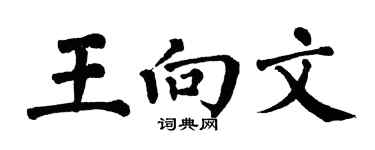 王向文
词典网